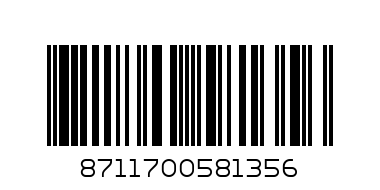 8711700581356